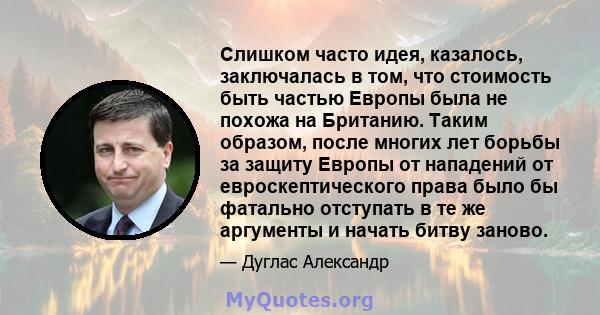 Слишком часто идея, казалось, заключалась в том, что стоимость быть частью Европы была не похожа на Британию. Таким образом, после многих лет борьбы за защиту Европы от нападений от евроскептического права было бы фатально отступать в те же аргументы и начать битву заново.

— Дуглас Александр

MyQuotes.org